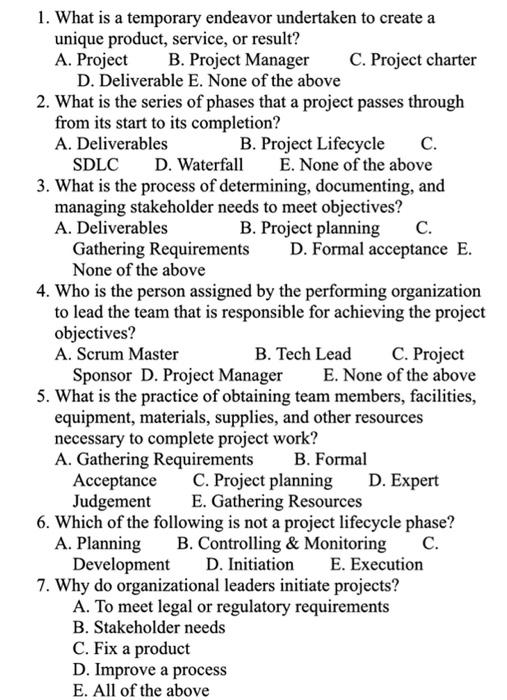 1. What is a temporary endeavor undertaken to create a unique product, service, or result?
A. Project B. Project Manager C. Project charter D. Deliverable E. None of the above
2. What is the series of phases that a project passes through from its start to its completion?
A. Deliverables B. Project Lifecycle C. SDLC D. Waterfall E. None of the above
3. What is the process of determining, documenting, and managing stakeholder needs to meet objectives?
A. Deliverables B. Project planning C. Gathering Requirements D. Formal acceptance E. None of the above
4. Who is the person assigned by the performing organization to lead the team that is responsible for achieving the project objectives?
A. Scrum Master B. Tech Lead C. Project Sponsor D. Project Manager E. None of the above
5. What is the practice of obtaining team members, facilities, equipment, materials, supplies, and other resources necessary to complete project work?
A. Gathering Requirements B. Formal Acceptance C. Project planning D. Expert Judgement E. Gathering Resources
6. Which of the following is not a project lifecycle phase?
A. Planning B. Controlling & Monitoring C. Development D. Initiation E. Execution
7. Why do organizational leaders initiate projects?
A. To meet legal or regulatory requirements
B. Stakeholder needs
C. Fix a product
D. Improve a process
E. All of the above